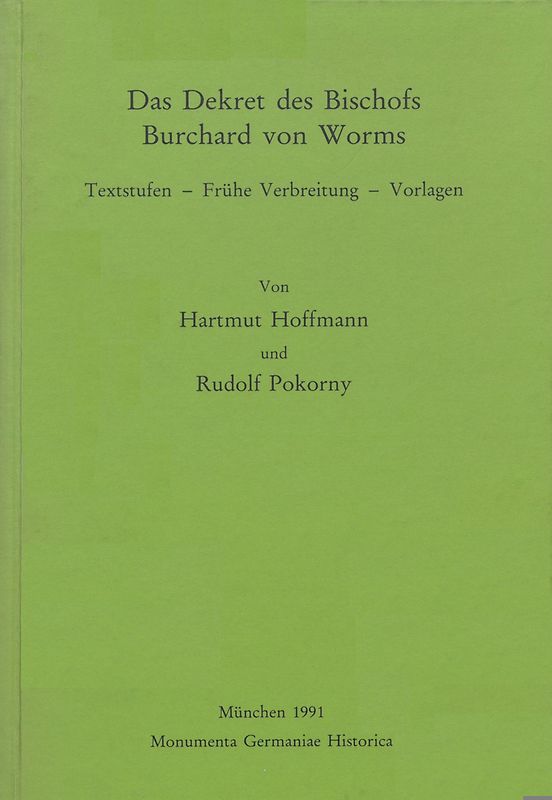 Das Dekret des Bischofs
Burchard von Worms

Textstufen – Frühe Verbreitung – Vorlagen

Von

Hartmut Hoffmann

und

Rudolf Pokorny

München 1991
Monumenta Germaniae Historica